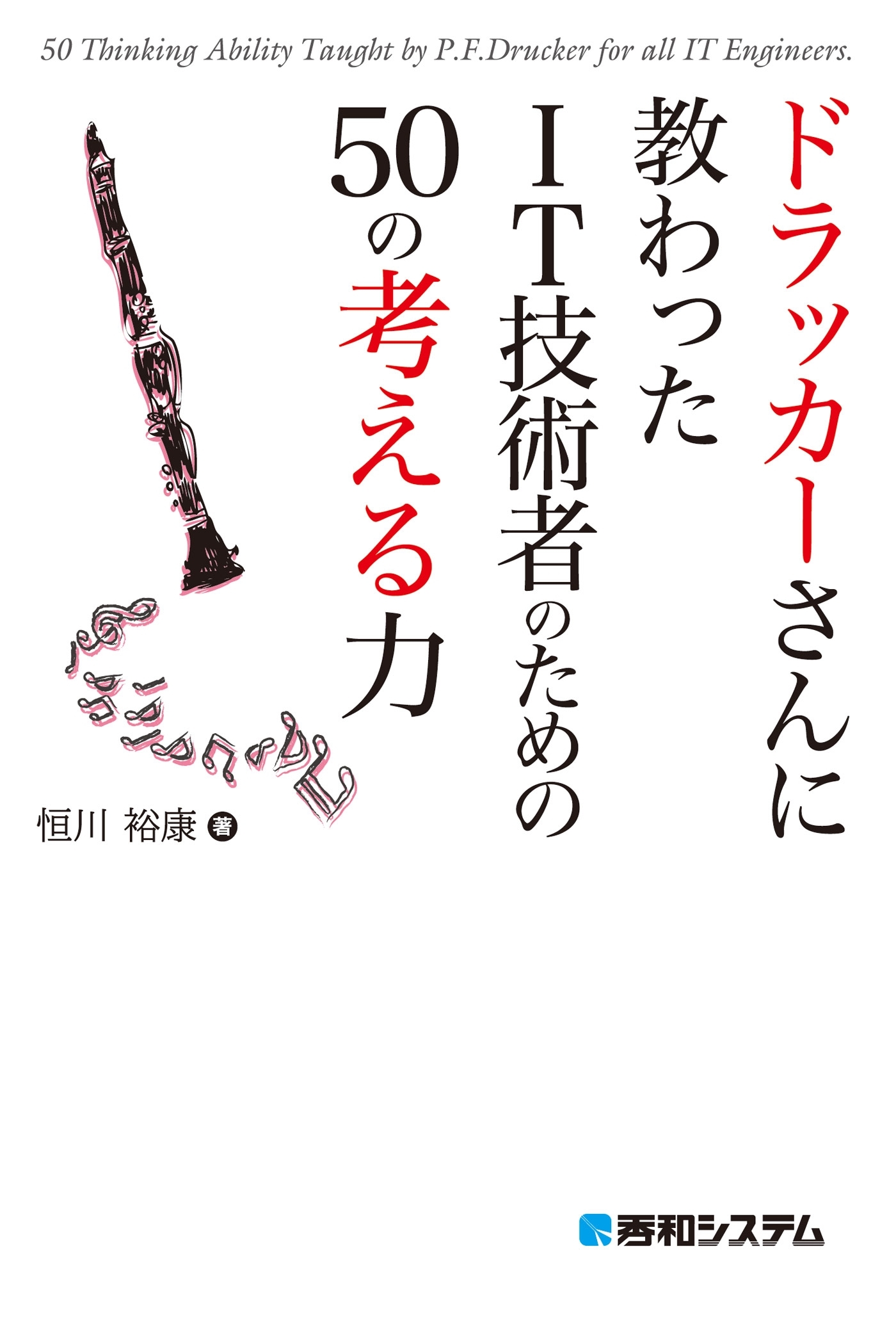 50 Thinking Ability Taught by P.F.Drucker for all IT Engineers.

ドラッカーさんに教わったIT技術者のための50の考える力

恒川 裕康 著

秀和システム